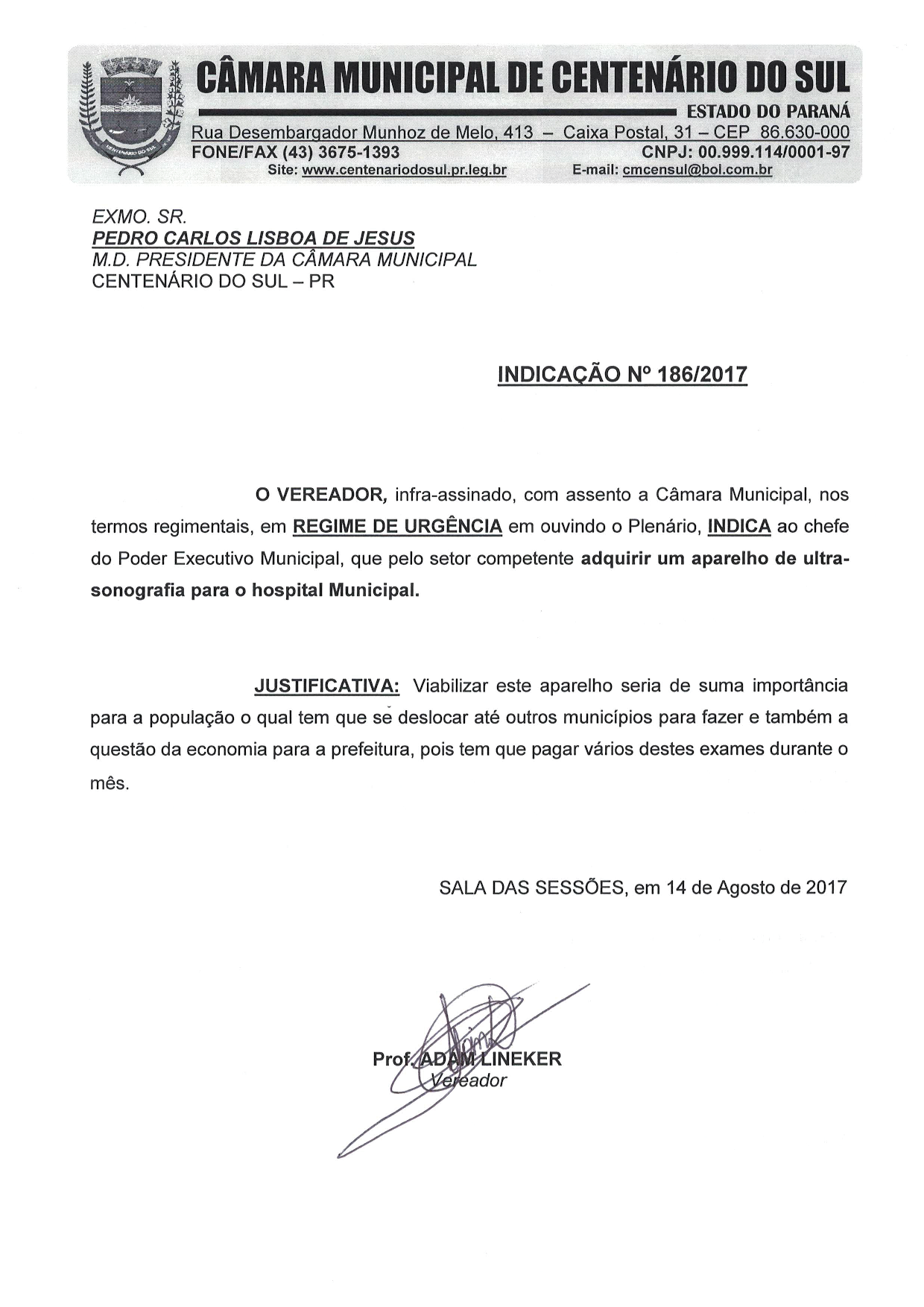 CÂMARA MUNICIPAL DE CENTENÁRIO DO SUL
ESTADO DO PARANÁ
Rua Desembargador Munhoz de Melo, 413 – Caixa Postal, 31 – CEP 86.630-000
FONE/FAX (43) 3675-1393 CNPJ: 00.999.114/0001-97
Site: www.centenariodosul.pr.leg.br E-mail: cmcensul@bol.com.br

EXMO. SR.
PEDRO CARLOS LISBOA DE JESUS
M.D. PRESIDENTE DA CÂMARA MUNICIPAL
CENTENÁRIO DO SUL – PR

INDICAÇÃO Nº 186/2017

O VEREADOR, infra-assinado, com assento a Câmara Municipal, nos termos regimentais, em REGIME DE URGÊNCIA em ouvindo o Plenário, INDICA ao chefe do Poder Executivo Municipal, que pelo setor competente adquirir um aparelho de ultra-sonografia para o hospital Municipal.

JUSTIFICATIVA: Viabilizar este aparelho seria de suma importância para a população o qual tem que se deslocar até outros municípios para fazer e também a questão da economia para a prefeitura, pois tem que pagar vários destes exames durante o mês.

SALA DAS SESSÕES, em 14 de Agosto de 2017

Prof. ADAM LINEKER
Vereador